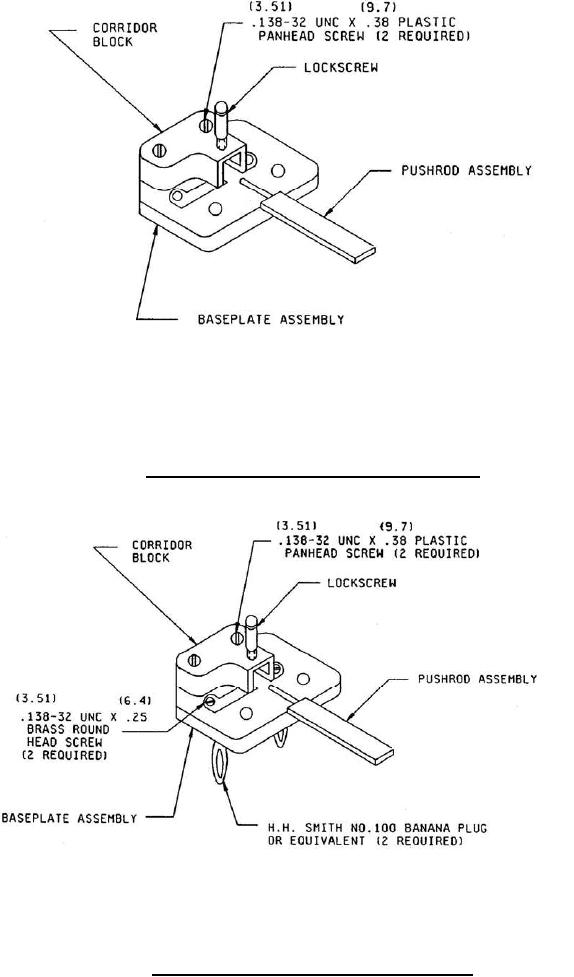 CORRIDOR BLOCK

(3.51) (9.7)
.138-32 UNC X .38 PLASTIC PANHEAD SCREW (2 REQUIRED)

LOCKSCREW

PUSHROD ASSEMBLY

BASEPLATE ASSEMBLY

CORRIDOR BLOCK

(3.51) (9.7)
.138-32 UNC X .38 PLASTIC PANHEAD SCREW (2 REQUIRED)

LOCKSCREW

PUSHROD ASSEMBLY

(3.51) (6.4)
.138-32 UNC X .25 BRASS ROUND HEAD SCREW (2 REQUIRED)

BASEPLATE ASSEMBLY

H.H. SMITH NO.100 BANANA PLUG OR EQUIVALENT (2 REQUIRED)